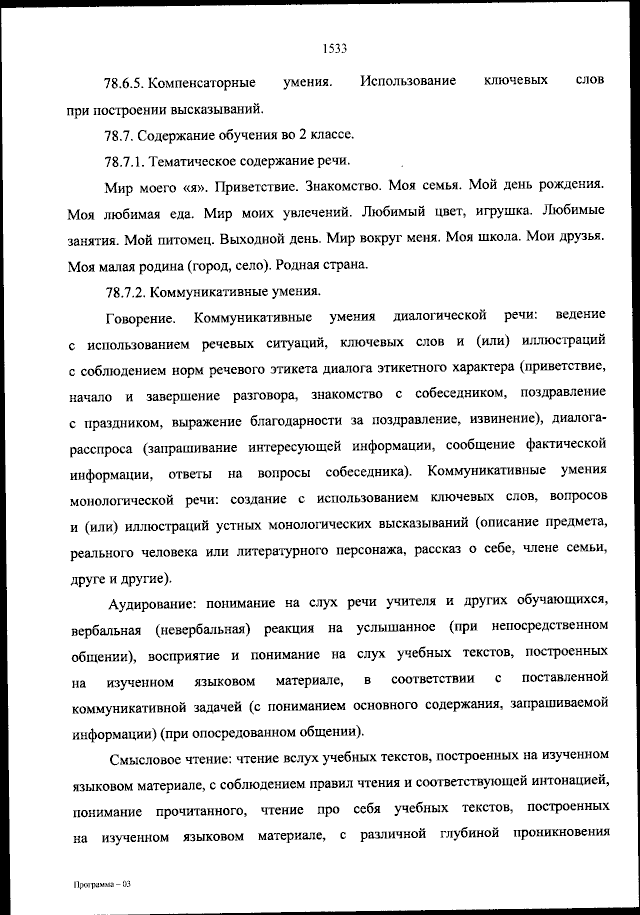 1533

78.6.5. Компенсаторные умения. Использование ключевых слов при построении высказываний.

78.7. Содержание обучения во 2 классе.

78.7.1. Тематическое содержание речи.

Мир моего «я». Приветствие. Знакомство. Моя семья. Мой день рождения. Моя любимая еда. Мир моих увлечений. Любимый цвет, игрушка. Любимые занятия. Мой питомец. Выходной день. Мир вокруг меня. Моя школа. Мои друзья. Моя малая родина (город, село). Родная страна.

78.7.2. Коммуникативные умения.

Говорение. Коммуникативные умения диалогической речи: ведение с использованием речевых ситуаций, ключевых слов и (или) иллюстраций с соблюдением норм речевого этикета диалога этикетного характера (приветствие, начало и завершение разговора, знакомство с собеседником, поздравление с праздником, выражение благодарности за поздравление, извинение), диалога-расспроса (запрашивание интересующей информации, сообщение фактической информации, ответы на вопросы собеседника). Коммуникативные умения монологической речи: создание с использованием ключевых слов, вопросов и (или) иллюстраций устных монологических высказываний (описание предмета, реального человека или литературного персонажа, рассказ о себе, члене семьи, друге и другие).

Аудирование: понимание на слух речи учителя и других обучающихся, вербальная (невербальная) реакция на услышанное (при непосредственном общении), восприятие и понимание на слух учебных текстов, построенных на изученном языковом материале, в соответствии с поставленной коммуникативной задачей (с пониманием основного содержания, запрашиваемой информации) (при опосредованном общении).

Смысловое чтение: чтение вслух учебных текстов, построенных на изученном языковом материале, с соблюдением правил чтения и соответствующей интонацией, понимание прочитанного, чтение про себя учебных текстов, построенных на изученном языковом материале, с различной глубиной проникновения

Программа – 03